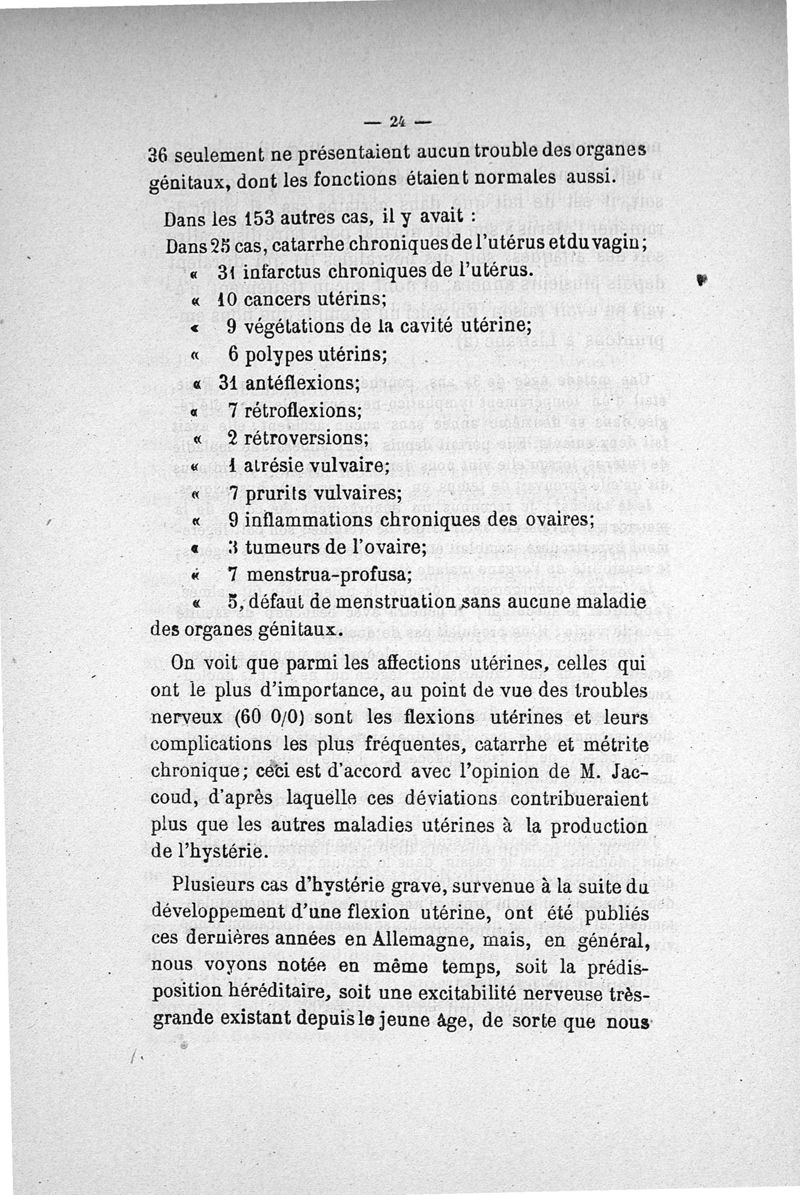 — 24 —

36 seulement ne présentaient aucun trouble des organes génitaux, dont les fonctions étaient normales aussi.

Dans les 153 autres cas, il y avait :
Dans 25 cas, catarrhe chroniques de l'utérus et du vagin;
« 31 infarctus chroniques de l'utérus.
« 10 cancers utérins;
« 9 végétations de la cavité utérine;
« 6 polypes utérins;
« 31 antéflexions;
« 7 rétroflexions;
« 2 rétroversions;
« 1 atrésie vulvaire;
« 7 prurits vulvaires;
« 9 inflammations chroniques des ovaires;
« 3 tumeurs de l'ovaire;
« 7 menstrua-profusa;
« 5, défaut de menstruation sans aucune maladie des organes génitaux.

On voit que parmi les affections utérines, celles qui ont le plus d'importance, au point de vue des troubles nerveux (60 0/0) sont les flexions utérines et leurs complications les plus fréquentes, catarrhe et métrite chronique; ceci est d'accord avec l'opinion de M. Jaccoud, d'après laquelle ces déviations contribueraient plus que les autres maladies utérines à la production de l'hystérie.

Plusieurs cas d'hystérie grave, survenue à la suite du développement d'une flexion utérine, ont été publiés ces dernières années en Allemagne, mais, en général, nous voyons notée en même temps, soit la prédisposition héréditaire, soit une excitabilité nerveuse très-grande existant depuis le jeune âge, de sorte que nous